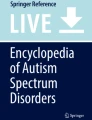 Springer Reference

LIVE

Encyclopedia of Autism Spectrum Disorders

Springer